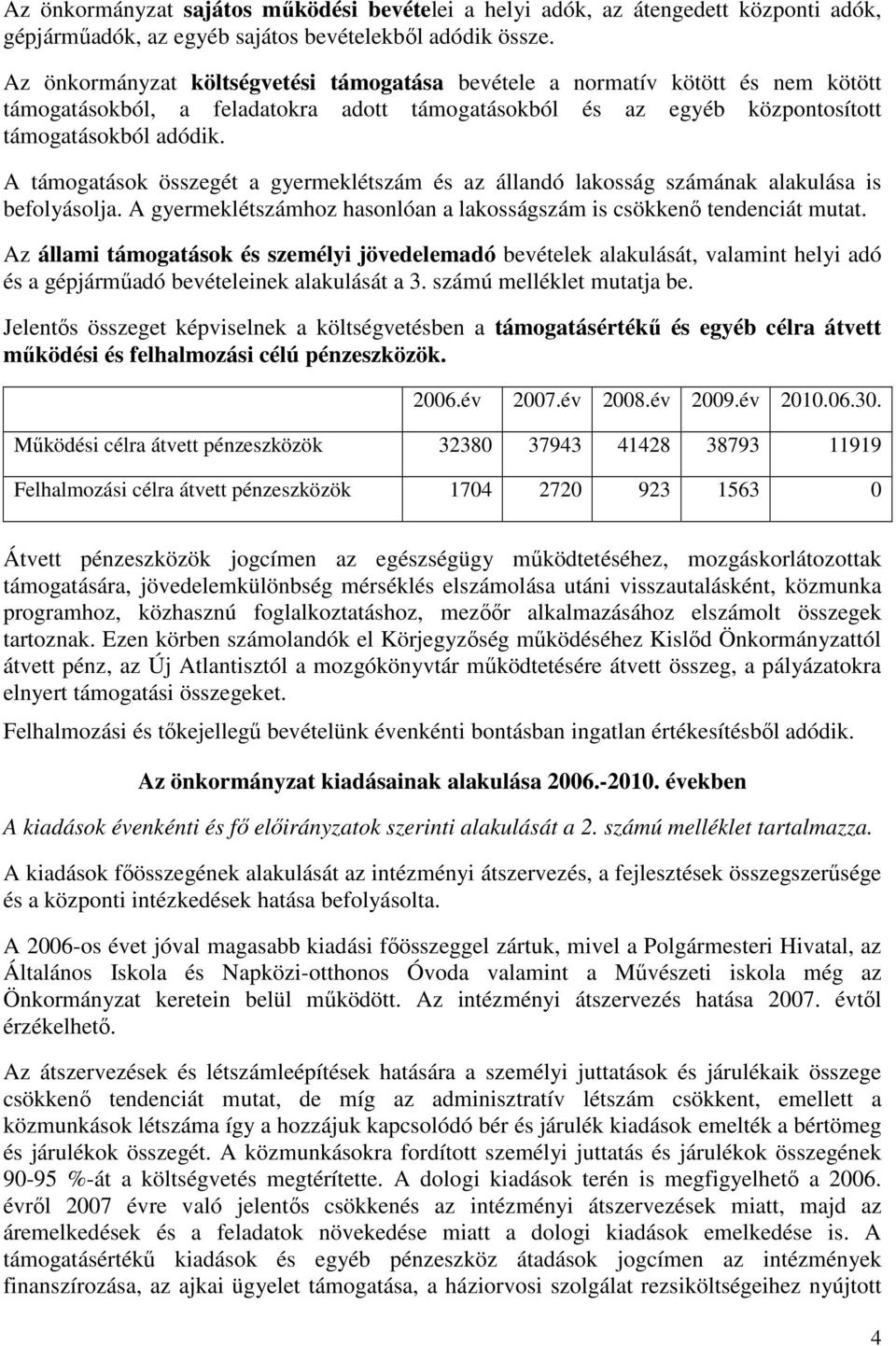 Az önkormányzat sajátos működési bevételei a helyi adók, az átengedett központi adók, gépjárműadók, az egyéb sajátos bevételekből adódik össze.

Az önkormányzat költségvetési támogatása bevétele a normatív kötött és nem kötött támogatásokból, a feladatokra adott támogatásokból és az egyéb központosított támogatásokból adódik.

A támogatások összegét a gyermeklétszám és az állandó lakosság számának alakulása is befolyásolja. A gyermeklétszámhoz hasonlóan a lakosságszám is csökkenő tendenciát mutat.

Az állami támogatások és személyi jövedelemadó bevételek alakulását, valamint helyi adó és a gépjárműadó bevételeinek alakulását a 3. számú melléklet mutatja be.

Jelentős összeget képviselnek a költségvetésben a támogatásértékű és egyéb célra átvett működési és felhalmozási célú pénzeszközök.

| | 2006.év | 2007.év | 2008.év | 2009.év | 2010.06.30. |
|---|---|---|---|---|---|
| Működési célra átvett pénzeszközök | 32380 | 37943 | 41428 | 38793 | 11919 |
| Felhalmozási célra átvett pénzeszközök | 1704 | 2720 | 923 | 1563 | 0 |

Átvett pénzeszközök jogcímen az egészségügy működtetéséhez, mozgáskorlátozottak támogatására, jövedelemkülönbség mérséklés elszámolása utáni visszautalásként, közmunka programhoz, közhasznú foglalkoztatáshoz, mezőőr alkalmazásához elszámolt összegek tartoznak. Ezen körben számolandók el Körjegyzőség működéséhez Kislőd Önkormányzattól átvett pénz, az Új Atlantisztól a mozgókönyvtár működtetésére átvett összeg, a pályázatokra elnyert támogatási összegeket.

Felhalmozási és tőkejellegű bevételünk évenkénti bontásban ingatlan értékesítésből adódik.

Az önkormányzat kiadásainak alakulása 2006.-2010. években

A kiadások évenkénti és fő előirányzatok szerinti alakulását a 2. számú melléklet tartalmazza.

A kiadások főösszegének alakulását az intézményi átszervezés, a fejlesztések összegszerűsége és a központi intézkedések hatása befolyásolta.

A 2006-os évet jóval magasabb kiadási főösszeggel zártuk, mivel a Polgármesteri Hivatal, az Általános Iskola és Napközi-otthonos Óvoda valamint a Művészeti iskola még az Önkormányzat keretein belül működött. Az intézményi átszervezés hatása 2007. évtől érzékelhető.

Az átszervezések és létszámleépítések hatására a személyi juttatások és járulékaik összege csökkenő tendenciát mutat, de míg az adminisztratív létszám csökkent, emellett a közmunkások létszáma így a hozzájuk kapcsolódó bér és járulék kiadások emelték a bértömeg és járulékok összegét. A közmunkásokra fordított személyi juttatás és járulékok összegének 90-95 %-át a költségvetés megtérítette. A dologi kiadások terén is megfigyelhető a 2006. évről 2007 évre való jelentős csökkenés az intézményi átszervezések miatt, majd az áremelkedések és a feladatok növekedése miatt a dologi kiadások emelkedése is. A támogatásértékű kiadások és egyéb pénzeszköz átadások jogcímen az intézmények finanszírozása, az ajkai ügyelet támogatása, a háziorvosi szolgálat rezsiköltségeihez nyújtott

4